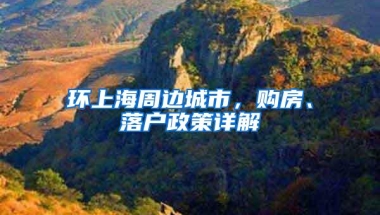 环上海周边城市，购房、落户政策详解